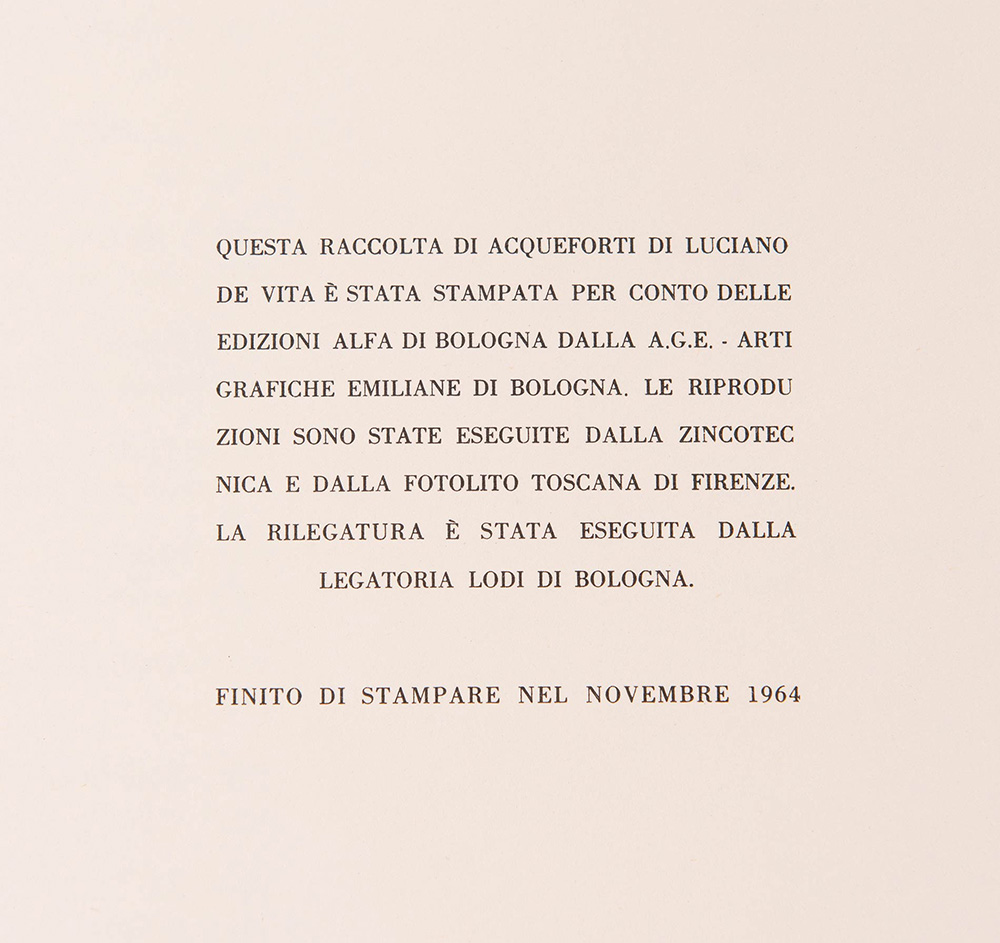 QUESTA RACCOLTA DI ACQUEFORTI DI LUCIANO DE VITA È STATA STAMPATA PER CONTO DELLE EDIZIONI ALFA DI BOLOGNA DALLA A.G.E. - ARTI GRAFICHE EMILIANE DI BOLOGNA. LE RIPRODUZIONI SONO STATE ESEGUITE DALLA ZINCOTECNICA E DALLA FOTOLITO TOSCANA DI FIRENZE. LA RILEGATURA È STATA ESEGUITA DALLA LEGATORIA LODI DI BOLOGNA.

FINITO DI STAMPARE NEL NOVEMBRE 1964